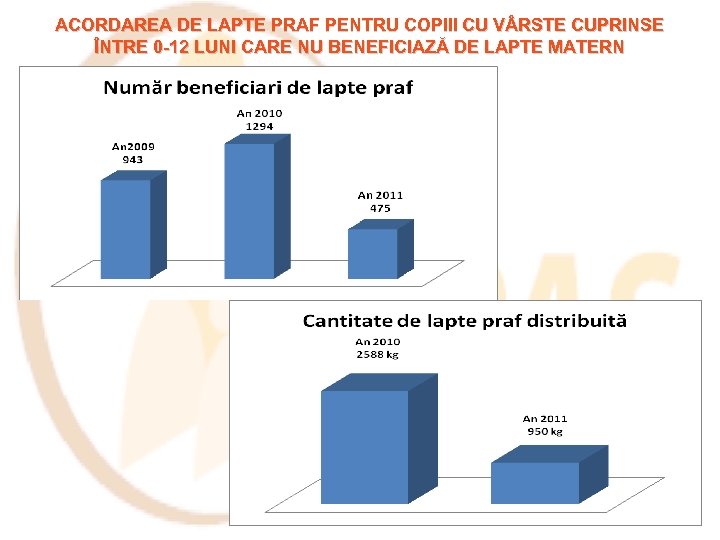 ACORDAREA DE LAPTE PRAF PENTRU COPIII CU VÂRSTE CUPRINSE ÎNTRE 0-12 LUNI CARE NU BENEFICIAZĂ DE LAPTE MATERN

Număr beneficiari de lapte praf

An2009
943

An 2010
1294

An 2011
475

Cantitate de lapte praf distribuită

An 2010
2588 kg

An 2011
950 kg